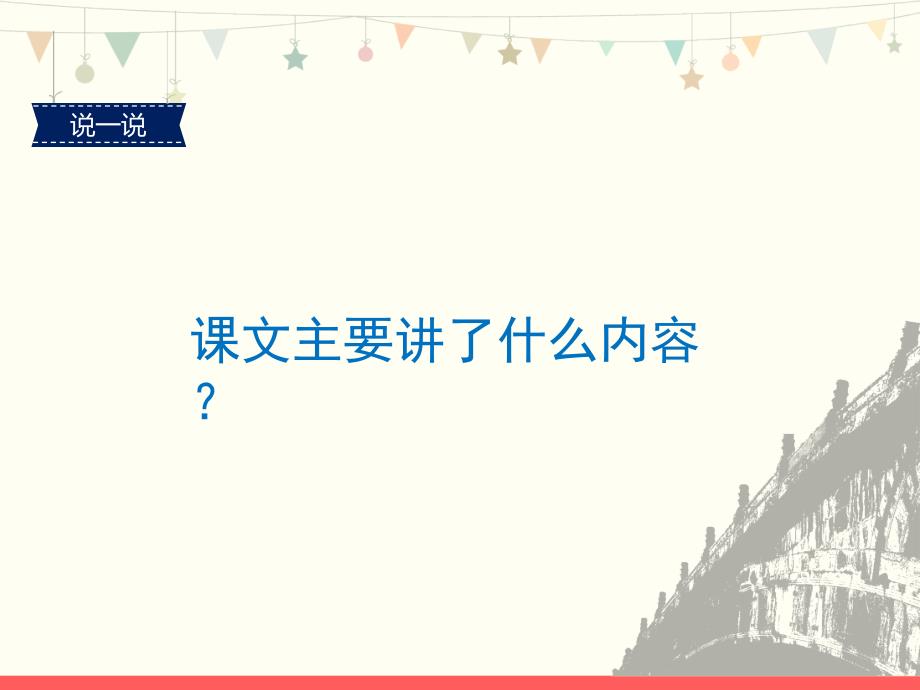 说一说

课文主要讲了什么内容？